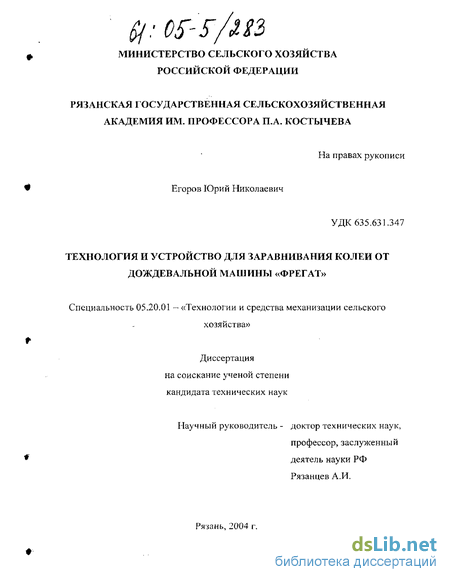 61:05-5/283

МИНИСТЕРСТВО СЕЛЬСКОГО ХОЗЯЙСТВА РОССИЙСКОЙ ФЕДЕРАЦИИ

РЯЗАНСКАЯ ГОСУДАРСТВЕННАЯ СЕЛЬСКОХОЗЯЙСТВЕННАЯ АКАДЕМИЯ ИМ. ПРОФЕССОРА П.А. КОСТЫЧЕВА

На правах рукописи

Егоров Юрий Николаевич

УДК 635.631.347

ТЕХНОЛОГИЯ И УСТРОЙСТВО ДЛЯ ЗАРАВНИВАНИЯ КОЛЕИ ОТ ДОЖДЕВАЛЬНОЙ МАШИНЫ «ФРЕГАТ»

Специальность 05.20.01 – «Технологии и средства механизации сельского хозяйства»

Диссертация
на соискание ученой степени
кандидата технических наук

Научный руководитель - доктор технических наук, профессор, заслуженный деятель науки РФ
Рязанцев А.И.

Рязань, 2004 г.

dsLib.net
библиотека диссертаций